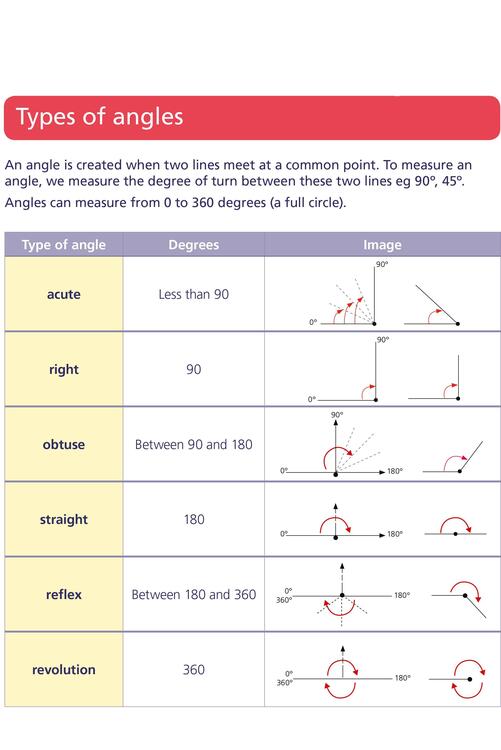 Types of angles

An angle is created when two lines meet at a common point. To measure an angle, we measure the degree of turn between these two lines eg 90°, 45°.

Angles can measure from 0 to 360 degrees (a full circle).

| Type of angle | Degrees | Image |
|---|---|---|
| acute | Less than 90 | 90° 0° |
| right | 90 | 90° 0° |
| obtuse | Between 90 and 180 | 90° 0° 180° |
| straight | 180 | 0° 180° |
| reflex | Between 180 and 360 | 0° 360° 180° |
| revolution | 360 | 0° 360° 180° |